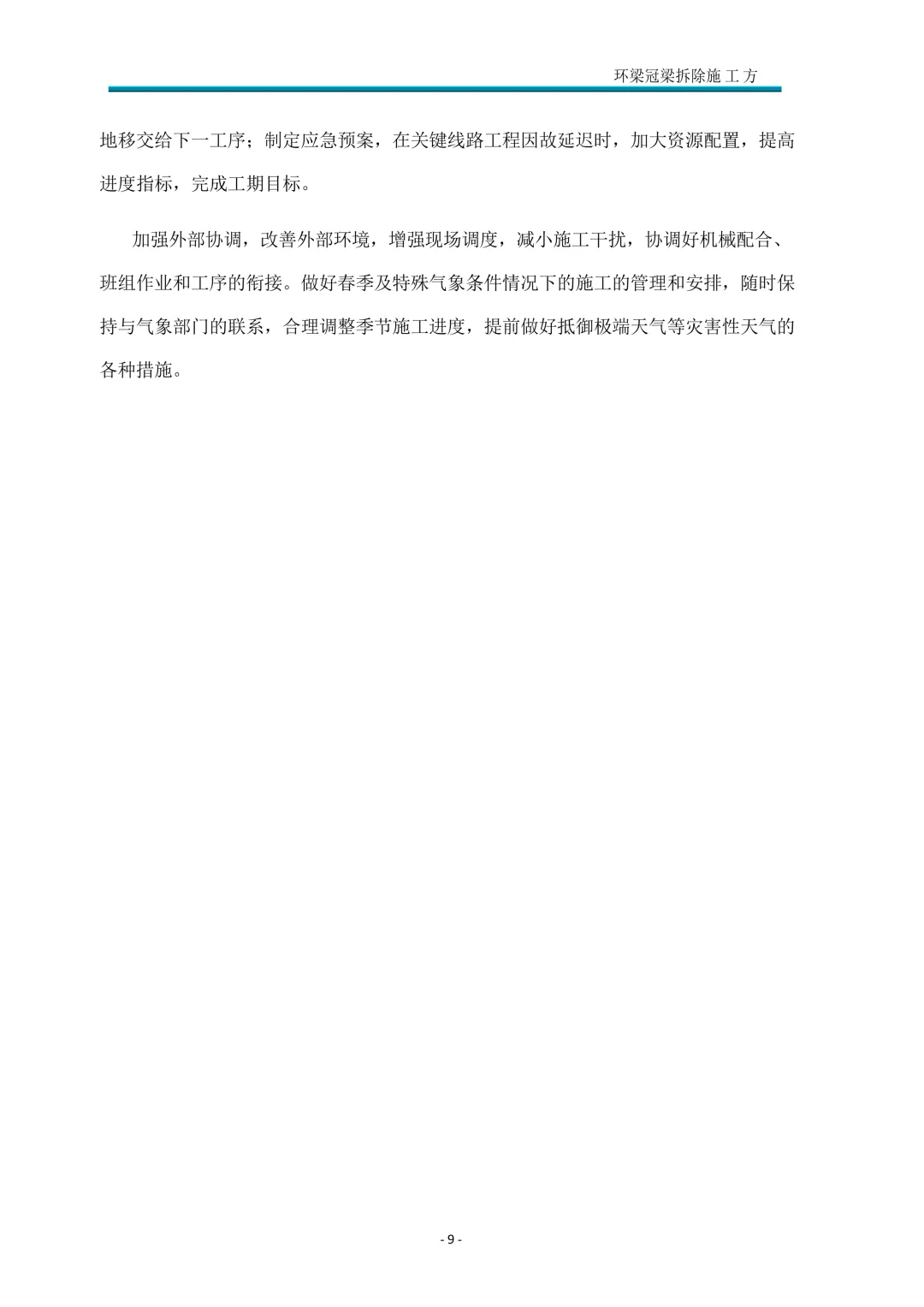 环梁冠梁拆除施工方

地移交给下一工序；制定应急预案，在关键线路工程因故延迟时，加大资源配置，提高进度指标，完成工期目标。

加强外部协调，改善外部环境，增强现场调度，减小施工干扰，协调好机械配合、班组作业和工序的衔接。做好春季及特殊气象条件情况下的施工的管理和安排，随时保持与气象部门的联系，合理调整季节施工进度，提前做好抵御极端天气等灾害性天气的各种措施。

- 9 -